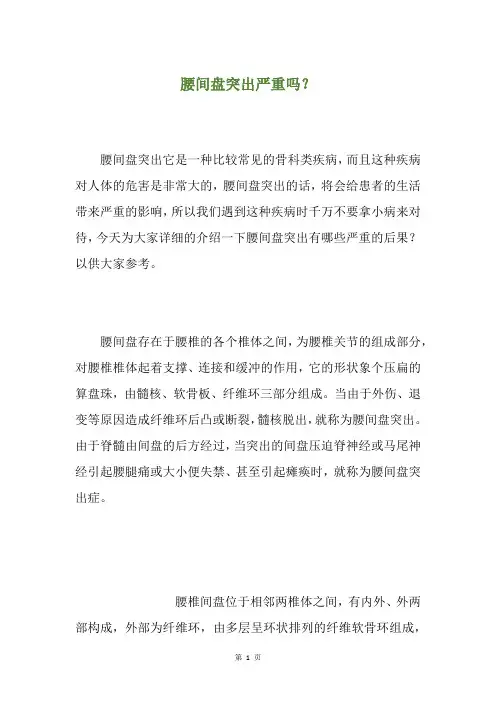 腰间盘突出严重吗？

腰间盘突出它是一种比较常见的骨科类疾病，而且这种疾病对人体的危害是非常大的，腰间盘突出的话，将会给患者的生活带来严重的影响，所以我们遇到这种疾病时千万不要拿小病来对待，今天为大家详细的介绍一下腰间盘突出有哪些严重的后果？以供大家参考。

腰间盘存在于腰椎的各个椎体之间，为腰椎关节的组成部分，对腰椎椎体起着支撑、连接和缓冲的作用，它的形状象个压扁的算盘珠，由髓核、软骨板、纤维环三部分组成。当由于外伤、退变等原因造成纤维环后凸或断裂，髓核脱出，就称为腰间盘突出。由于脊髓由间盘的后方经过，当突出的间盘压迫脊神经或马尾神经引起腰腿痛或大小便失禁、甚至引起瘫痪时，就称为腰间盘突出症。

腰椎间盘位于相邻两椎体之间，有内外、外两部构成，外部为纤维环，由多层呈环状排列的纤维软骨环组成，

第 1 页